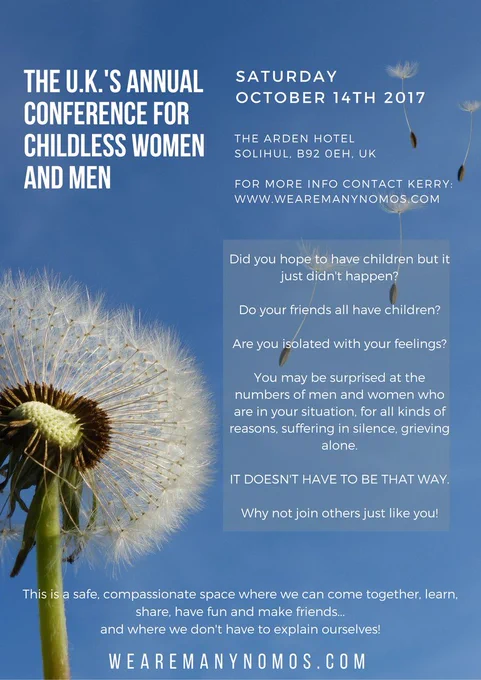 THE U.K.'S ANNUAL CONFERENCE FOR CHILDLESS WOMEN AND MEN

SATURDAY
OCTOBER 14TH 2017

THE ARDEN HOTEL
SOLIHUL, B92 0EH, UK

FOR MORE INFO CONTACT KERRY:
WWW.WEAREMANYNOMOS.COM

Did you hope to have children but it just didn't happen?

Do your friends all have children?

Are you isolated with your feelings?

You may be surprised at the numbers of men and women who are in your situation, for all kinds of reasons, suffering in silence, grieving alone.

IT DOESN'T HAVE TO BE THAT WAY.

Why not join others just like you!

This is a safe, compassionate space where we can come together, learn, share, have fun and make friends...
and where we don't have to explain ourselves!

WEAREMANYNOMOS.COM